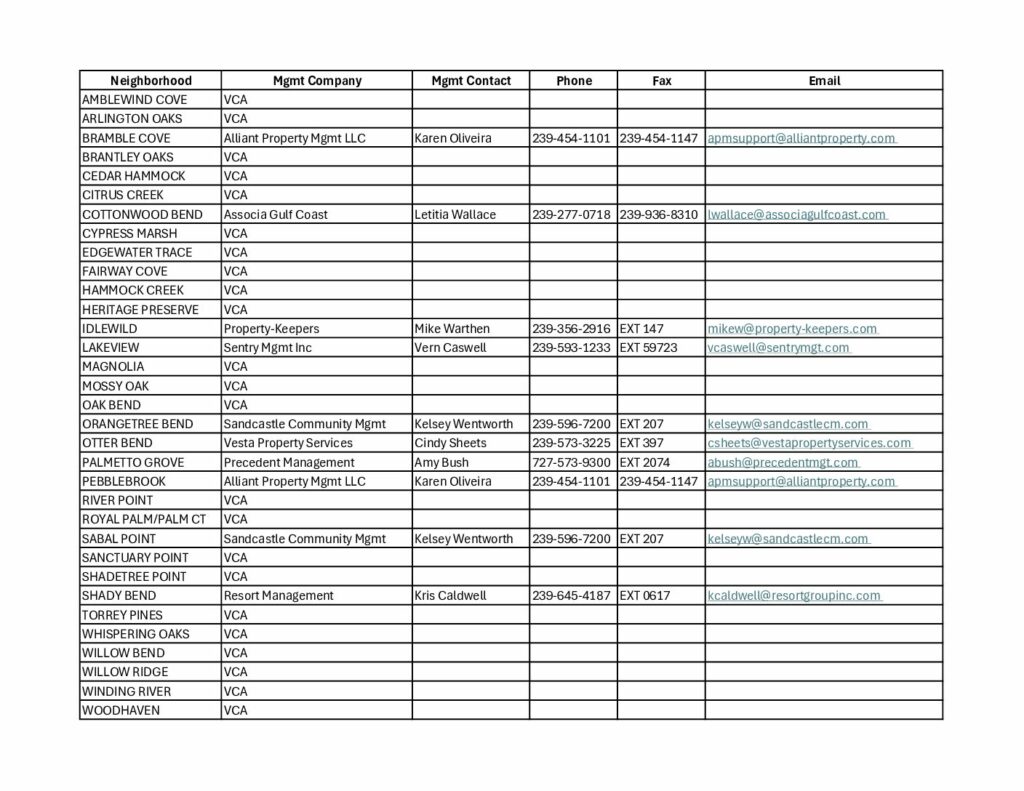 | Neighborhood | Mgmt Company | Mgmt Contact | Phone | Fax | Email |
|---|---|---|---|---|---|
| AMBLEWIND COVE | VCA | | | | |
| ARLINGTON OAKS | VCA | | | | |
| BRAMBLE COVE | Alliant Property Mgmt LLC | Karen Oliveira | 239-454-1101 | 239-454-1147 | apmsupport@alliantproperty.com |
| BRANTLEY OAKS | VCA | | | | |
| CEDAR HAMMOCK | VCA | | | | |
| CITRUS CREEK | VCA | | | | |
| COTTONWOOD BEND | Associa Gulf Coast | Letitia Wallace | 239-277-0718 | 239-936-8310 | lwallace@associagulfcoast.com |
| CYPRESS MARSH | VCA | | | | |
| EDGEWATER TRACE | VCA | | | | |
| FAIRWAY COVE | VCA | | | | |
| HAMMOCK CREEK | VCA | | | | |
| HERITAGE PRESERVE | VCA | | | | |
| IDLEWILD | Property-Keepers | Mike Warthen | 239-356-2916 | EXT 147 | mikew@property-keepers.com |
| LAKEVIEW | Sentry Mgmt Inc | Vern Caswell | 239-593-1233 | EXT 59723 | vcaswell@sentrymgt.com |
| MAGNOLIA | VCA | | | | |
| MOSSY OAK | VCA | | | | |
| OAK BEND | VCA | | | | |
| ORANGETREE BEND | Sandcastle Community Mgmt | Kelsey Wentworth | 239-596-7200 | EXT 207 | kelseyw@sandcastlecm.com |
| OTTER BEND | Vesta Property Services | Cindy Sheets | 239-573-3225 | EXT 397 | csheets@vestapropertyservices.com |
| PALMETTO GROVE | Precedent Management | Amy Bush | 727-573-9300 | EXT 2074 | abush@precedentmgt.com |
| PEBBLEBROOK | Alliant Property Mgmt LLC | Karen Oliveira | 239-454-1101 | 239-454-1147 | apmsupport@alliantproperty.com |
| RIVER POINT | VCA | | | | |
| ROYAL PALM/PALM CT | VCA | | | | |
| SABAL POINT | Sandcastle Community Mgmt | Kelsey Wentworth | 239-596-7200 | EXT 207 | kelseyw@sandcastlecm.com |
| SANCTUARY POINT | VCA | | | | |
| SHADETREE POINT | VCA | | | | |
| SHADY BEND | Resort Management | Kris Caldwell | 239-645-4187 | EXT 0617 | kcaldwell@resortgroupinc.com |
| TORREY PINES | VCA | | | | |
| WHISPERING OAKS | VCA | | | | |
| WILLOW BEND | VCA | | | | |
| WILLOW RIDGE | VCA | | | | |
| WINDING RIVER | VCA | | | | |
| WOODHAVEN | VCA | | | | |